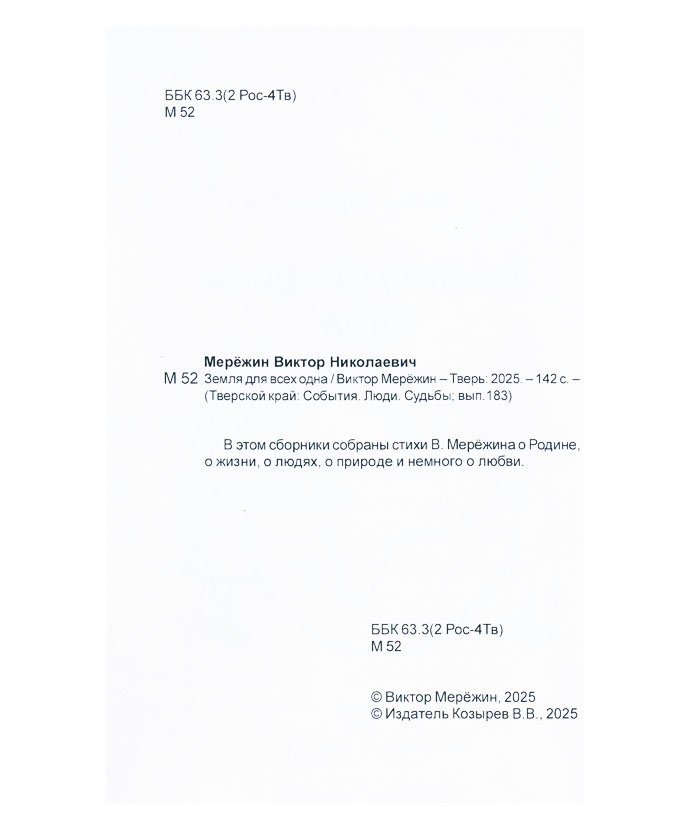 ББК 63.3(2 Рос-4Тв)
М 52

Мерёжин Виктор Николаевич
М 52 Земля для всех одна / Виктор Мерёжин – Тверь: 2025. – 142 с. – (Тверской край: События. Люди. Судьбы; вып. 183)

В этом сборники собраны стихи В. Мерёжина о Родине, о жизни, о людях, о природе и немного о любви.

ББК 63.3(2 Рос-4Тв)
М 52

© Виктор Мерёжин, 2025
© Издатель Козырев В.В., 2025